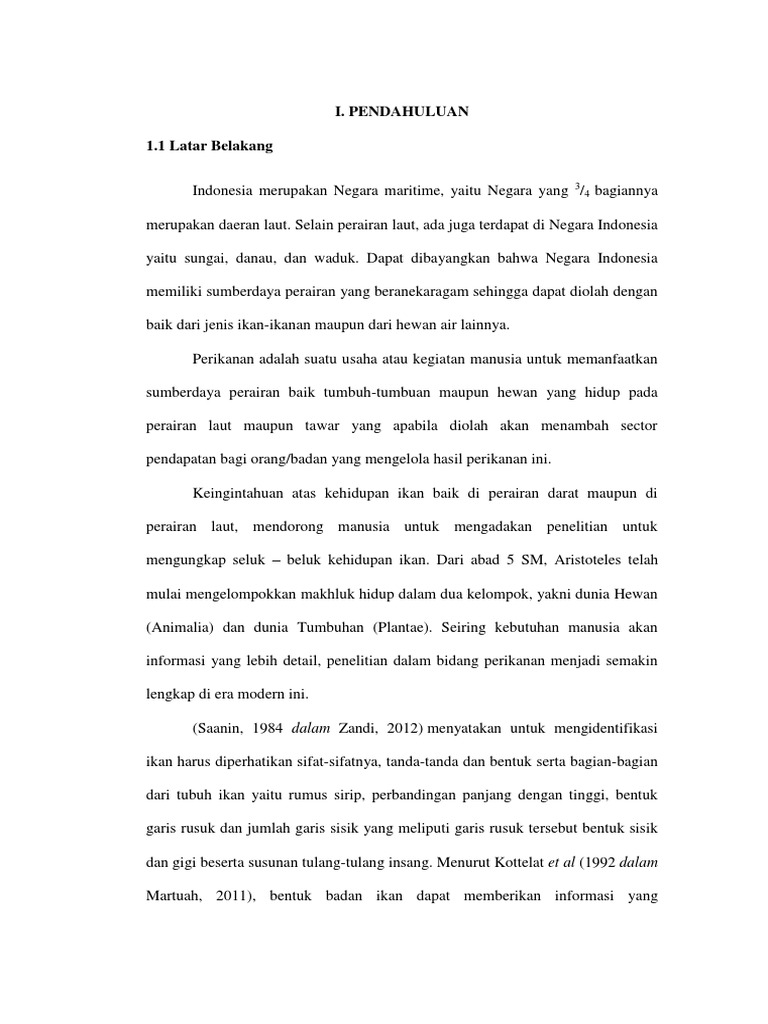 I. PENDAHULUAN

1.1 Latar Belakang

Indonesia merupakan Negara maritime, yaitu Negara yang $^3/_4$ bagiannya merupakan daeran laut. Selain perairan laut, ada juga terdapat di Negara Indonesia yaitu sungai, danau, dan waduk. Dapat dibayangkan bahwa Negara Indonesia memiliki sumberdaya perairan yang beranekaragam sehingga dapat diolah dengan baik dari jenis ikan-ikanan maupun dari hewan air lainnya.

Perikanan adalah suatu usaha atau kegiatan manusia untuk memanfaatkan sumberdaya perairan baik tumbuh-tumbuan maupun hewan yang hidup pada perairan laut maupun tawar yang apabila diolah akan menambah sector pendapatan bagi orang/badan yang mengelola hasil perikanan ini.

Keingintahuan atas kehidupan ikan baik di perairan darat maupun di perairan laut, mendorong manusia untuk mengadakan penelitian untuk mengungkap seluk – beluk kehidupan ikan. Dari abad 5 SM, Aristoteles telah mulai mengelompokkan makhluk hidup dalam dua kelompok, yakni dunia Hewan (Animalia) dan dunia Tumbuhan (Plantae). Seiring kebutuhan manusia akan informasi yang lebih detail, penelitian dalam bidang perikanan menjadi semakin lengkap di era modern ini.

(Saanin, 1984 dalam Zandi, 2012) menyatakan untuk mengidentifikasi ikan harus diperhatikan sifat-sifatnya, tanda-tanda dan bentuk serta bagian-bagian dari tubuh ikan yaitu rumus sirip, perbandingan panjang dengan tinggi, bentuk garis rusuk dan jumlah garis sisik yang meliputi garis rusuk tersebut bentuk sisik dan gigi beserta susunan tulang-tulang insang. Menurut Kottelat et al (1992 dalam Martuah, 2011), bentuk badan ikan dapat memberikan informasi yang